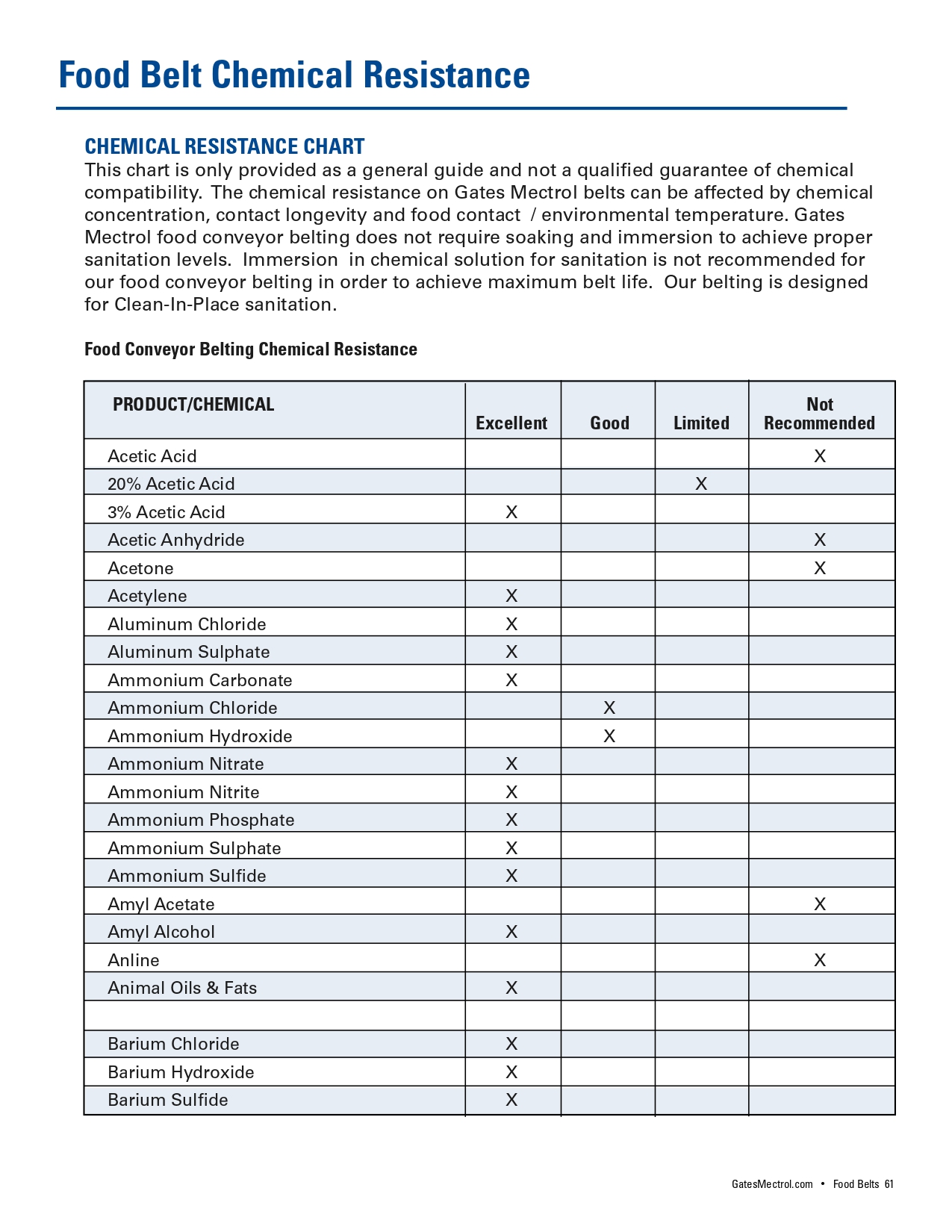 Food Belt Chemical Resistance

CHEMICAL RESISTANCE CHART
This chart is only provided as a general guide and not a qualified guarantee of chemical compatibility. The chemical resistance on Gates Mectrol belts can be affected by chemical concentration, contact longevity and food contact / environmental temperature. Gates Mectrol food conveyor belting does not require soaking and immersion to achieve proper sanitation levels. Immersion in chemical solution for sanitation is not recommended for our food conveyor belting in order to achieve maximum belt life. Our belting is designed for Clean-In-Place sanitation.

Food Conveyor Belting Chemical Resistance

| PRODUCT/CHEMICAL | Excellent | Good | Limited | Not Recommended |
|---|---|---|---|---|
| Acetic Acid | | | | X |
| 20% Acetic Acid | | | X | |
| 3% Acetic Acid | X | | | |
| Acetic Anhydride | | | | X |
| Acetone | | | | X |
| Acetylene | X | | | |
| Aluminum Chloride | X | | | |
| Aluminum Sulphate | X | | | |
| Ammonium Carbonate | X | | | |
| Ammonium Chloride | | X | | |
| Ammonium Hydroxide | | X | | |
| Ammonium Nitrate | X | | | |
| Ammonium Nitrite | X | | | |
| Ammonium Phosphate | X | | | |
| Ammonium Sulphate | X | | | |
| Ammonium Sulfide | X | | | |
| Amyl Acetate | | | | X |
| Amyl Alcohol | X | | | |
| Anline | | | | X |
| Animal Oils & Fats | X | | | |
| | | | | |
| Barium Chloride | X | | | |
| Barium Hydroxide | X | | | |
| Barium Sulfide | X | | | |

GatesMectrol.com • Food Belts 61